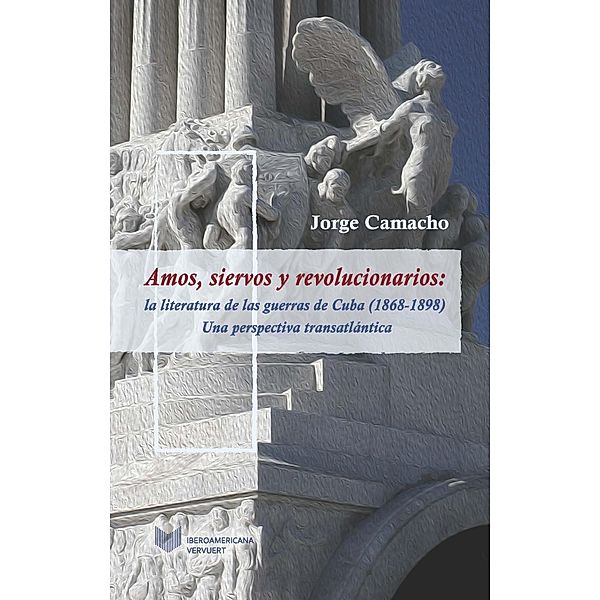 Jorge Camacho

Amos, siervos y revolucionarios:
la literatura de las guerras de Cuba (1868-1898)
Una perspectiva transatlántica

IBEROAMERICANA
VERVUERT